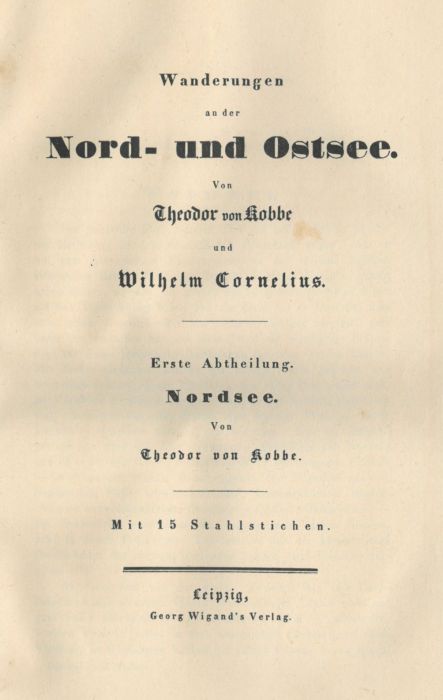 Wanderungen

an der

Nord- und Ostsee.

Von

Theodor von Kobbe

und

Wilhelm Cornelius.

Erste Abtheilung.

Nordsee.

Von

Theodor von Kobbe.

Mit 15 Stahlstichen.

Leipzig,

Georg Wigand's Verlag.